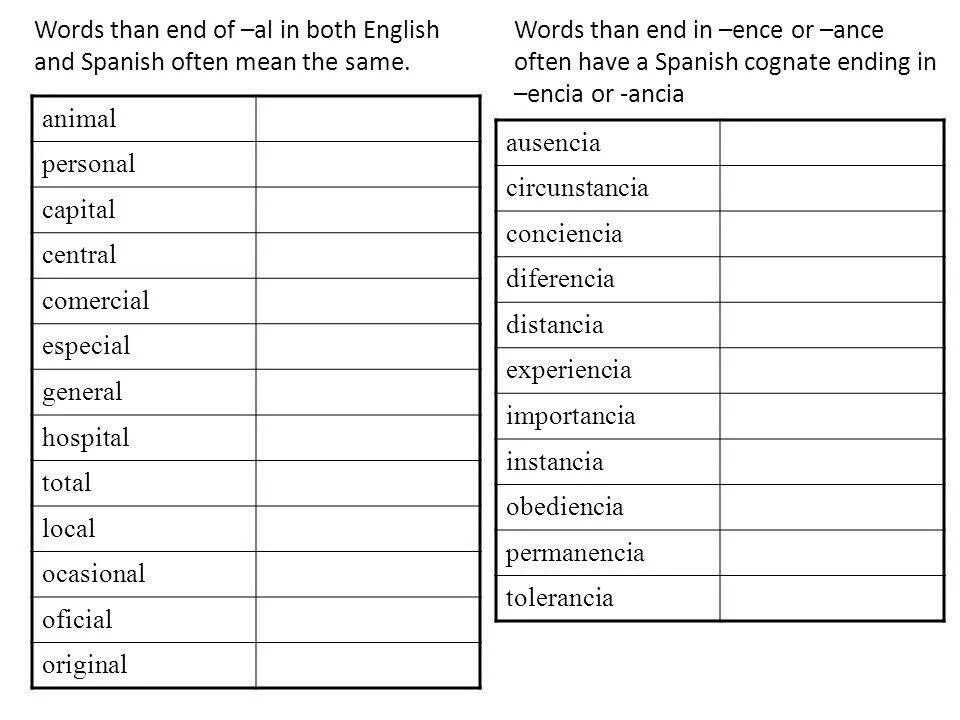 Words than end of –al in both English and Spanish often mean the same.

| animal | |
|---|---|
| personal | |
| capital | |
| central | |
| comercial | |
| especial | |
| general | |
| hospital | |
| total | |
| local | |
| ocasional | |
| oficial | |
| original | |

Words than end in –ence or –ance often have a Spanish cognate ending in –encia or -ancia

| ausencia | |
|---|---|
| circunstancia | |
| conciencia | |
| diferencia | |
| distancia | |
| experiencia | |
| importancia | |
| instancia | |
| obediencia | |
| permanencia | |
| tolerancia | |